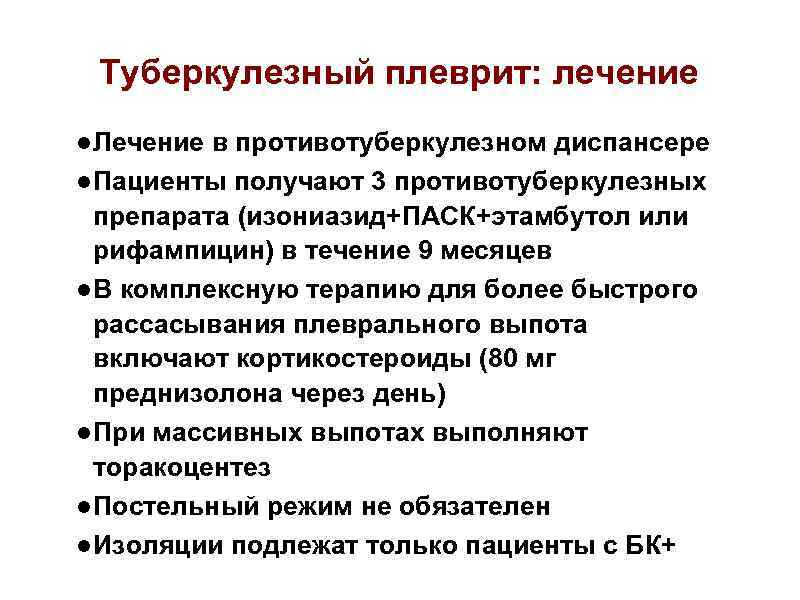 Туберкулезный плеврит: лечение

●Лечение в противотуберкулезном диспансере

●Пациенты получают 3 противотуберкулезных препарата (изониазид+ПАСК+этамбутол или рифампицин) в течение 9 месяцев

●В комплексную терапию для более быстрого рассасывания плеврального выпота включают кортикостероиды (80 мг преднизолона через день)

●При массивных выпотах выполняют торакоцентез

●Постельный режим не обязателен

●Изоляции подлежат только пациенты с БК+